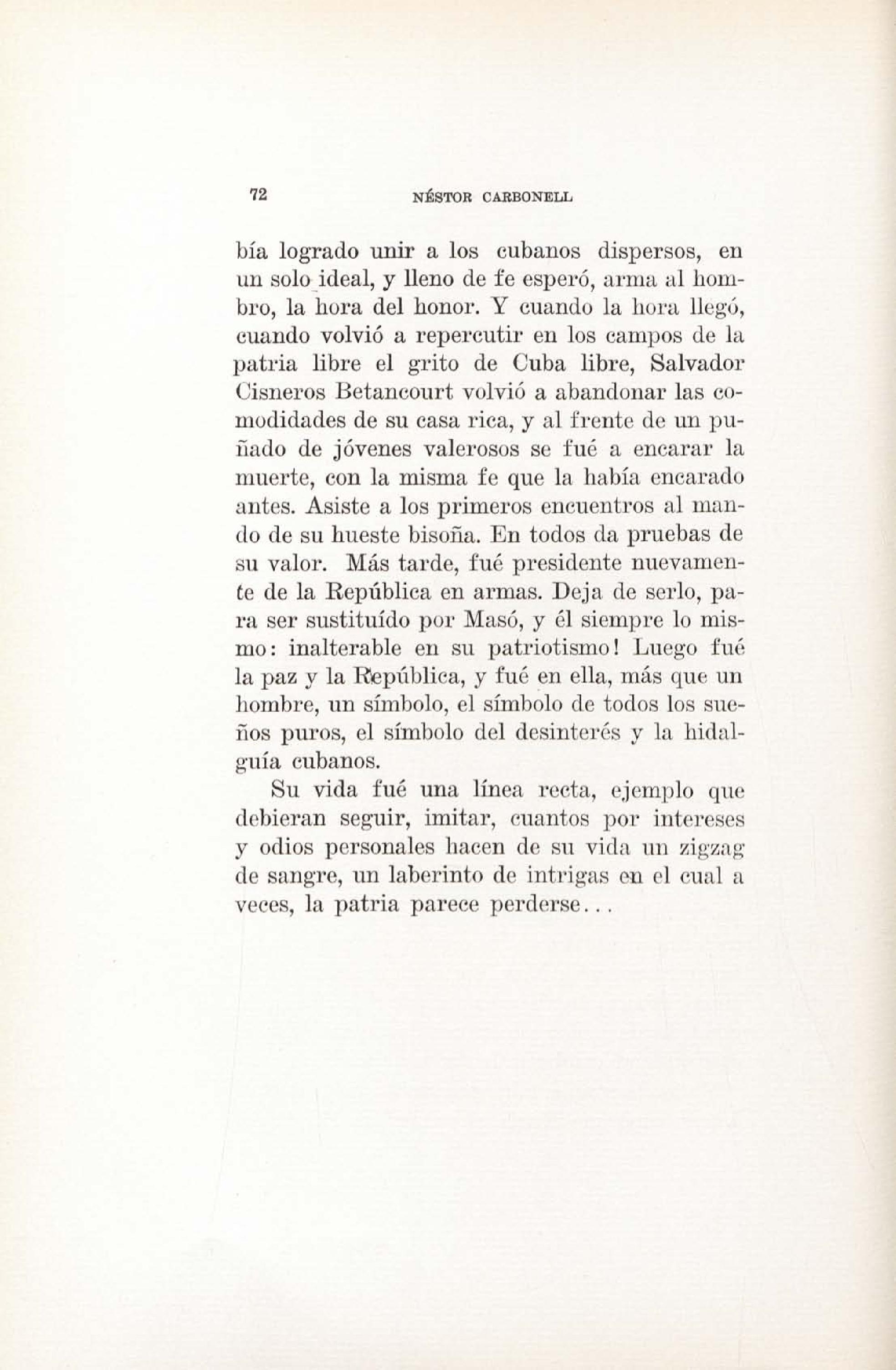 72 NÉSTOR CARBONELL

bía logrado unir a los cubanos dispersos, en un solo ideal, y lleno de fe esperó, arma al hombro, la hora del honor. Y cuando la hora llegó, cuando volvió a repercutir en los campos de la patria libre el grito de Cuba libre, Salvador Cisneros Betancourt volvió a abandonar las comodidades de su casa rica, y al frente de un puñado de jóvenes valerosos se fué a encarar la muerte, con la misma fe que la había encarado antes. Asiste a los primeros encuentros al mando de su hueste bisoña. En todos da pruebas de su valor. Más tarde, fué presidente nuevamente de la República en armas. Deja de serlo, para ser sustituído por Masó, y él siempre lo mismo: inalterable en su patriotismo! Luego fué la paz y la República, y fué en ella, más que un hombre, un símbolo, el símbolo de todos los sueños puros, el símbolo del desinterés y la hidalguía cubanos.

Su vida fué una línea recta, ejemplo que debieran seguir, imitar, cuantos por intereses y odios personales hacen de su vida un zigzag de sangre, un laberinto de intrigas en el cual a veces, la patria parece perderse...